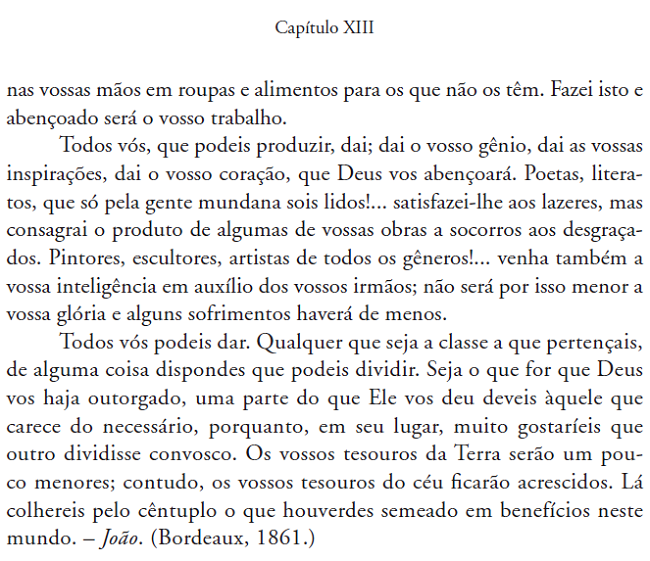 Capítulo XIII

nas vossas mãos em roupas e alimentos para os que não os têm. Fazei isto e abençoado será o vosso trabalho.

Todos vós, que podeis produzir, dai; dai o vosso gênio, dai as vossas inspirações, dai o vosso coração, que Deus vos abençoará. Poetas, literatos, que só pela gente mundana sois lidos!... satisfazei-lhe aos lazeres, mas consagrai o produto de algumas de vossas obras a socorros aos desgraçados. Pintores, escultores, artistas de todos os gêneros!... venha também a vossa inteligência em auxílio dos vossos irmãos; não será por isso menor a vossa glória e alguns sofrimentos haverá de menos.

Todos vós podeis dar. Qualquer que seja a classe a que pertençais, de alguma coisa dispondes que podeis dividir. Seja o que for que Deus vos haja outorgado, uma parte do que Ele vos deu deveis àquele que carece do necessário, porquanto, em seu lugar, muito gostaríeis que outro dividisse convosco. Os vossos tesouros da Terra serão um pouco menores; contudo, os vossos tesouros do céu ficarão acrescidos. Lá colhereis pelo cêntuplo o que houverdes semeado em benefícios neste mundo. – João. (Bordeaux, 1861.)